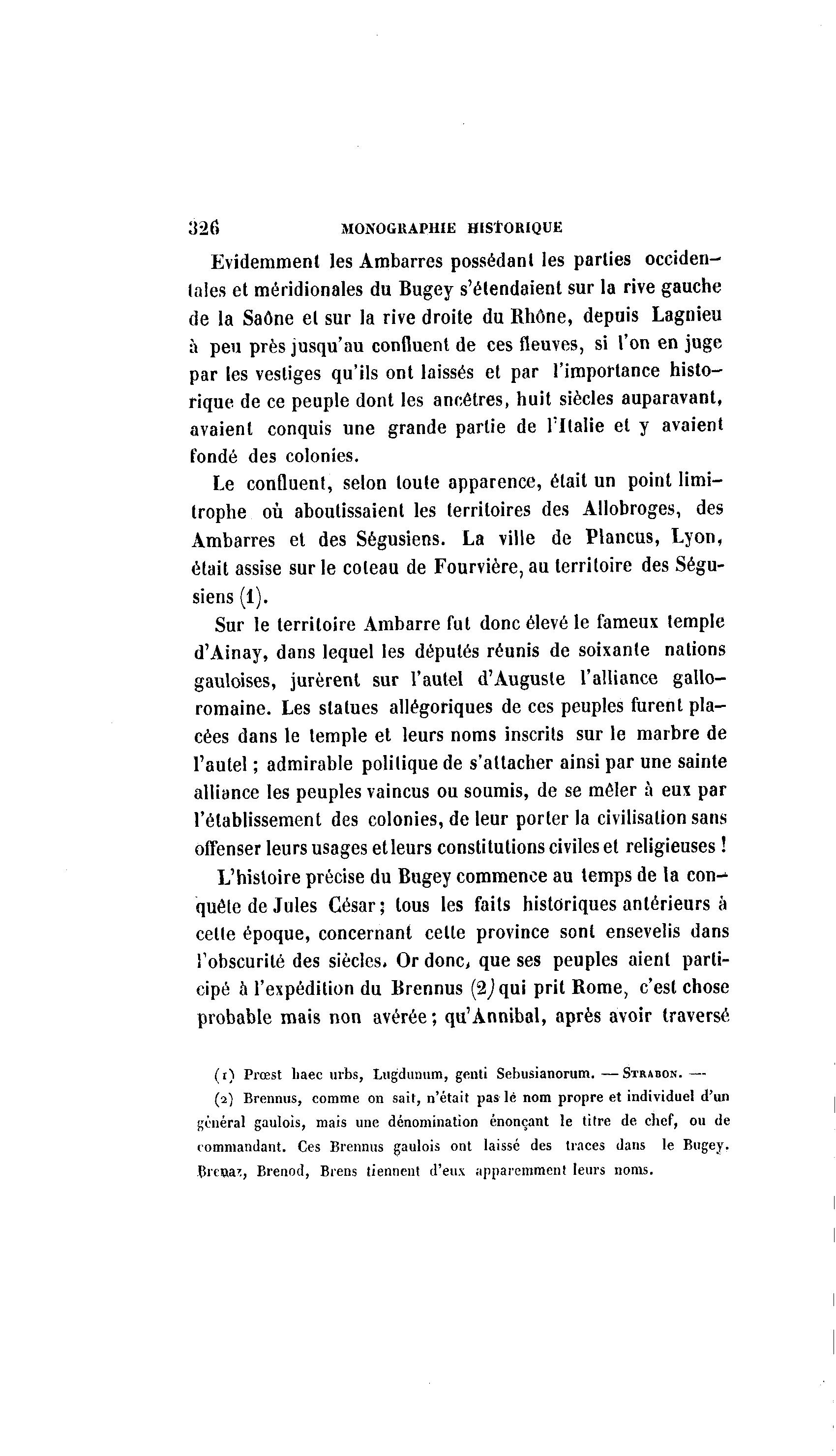 326 MONOGRAPHIE HISTORIQUE

Evidemment les Ambarres possédant les parties occidentales et méridionales du Bugey s'étendaient sur la rive gauche de la Saône et sur la rive droite du Rhône, depuis Lagnieu à peu près jusqu'au confluent de ces fleuves, si l'on en juge par les vestiges qu'ils ont laissés et par l'importance historique de ce peuple dont les ancêtres, huit siècles auparavant, avaient conquis une grande partie de l'Italie et y avaient fondé des colonies.

Le confluent, selon toute apparence, était un point limitrophe où aboutissaient les territoires des Allobroges, des Ambarres et des Ségusiens. La ville de Plancus, Lyon, était assise sur le coteau de Fourvière, au territoire des Ségusiens (1).

Sur le territoire Ambarre fut donc élevé le fameux temple d'Ainay, dans lequel les députés réunis de soixante nations gauloises, jurèrent sur l'autel d'Auguste l'alliance gallo-romaine. Les statues allégoriques de ces peuples furent placées dans le temple et leurs noms inscrits sur le marbre de l'autel ; admirable politique de s'attacher ainsi par une sainte alliance les peuples vaincus ou soumis, de se mêler à eux par l'établissement des colonies, de leur porter la civilisation sans offenser leurs usages et leurs constitutions civiles et religieuses !

L'histoire précise du Bugey commence au temps de la conquête de Jules César ; tous les faits historiques antérieurs à cette époque, concernant cette province sont ensevelis dans l'obscurité des siècles. Or donc, que ses peuples aient participé à l'expédition du Brennus (2) qui prit Rome, c'est chose probable mais non avérée ; qu'Annibal, après avoir traversé

(1) Prœst haec urbs, Lugdunum, genti Sebusianorum. — STRABON. —

(2) Brennus, comme on sait, n'était pas le nom propre et individuel d'un général gaulois, mais une dénomination énonçant le titre de chef, ou de commandant. Ces Brennus gaulois ont laissé des traces dans le Bugey. Brenaz, Brenod, Brens tiennent d'eux apparemment leurs noms.